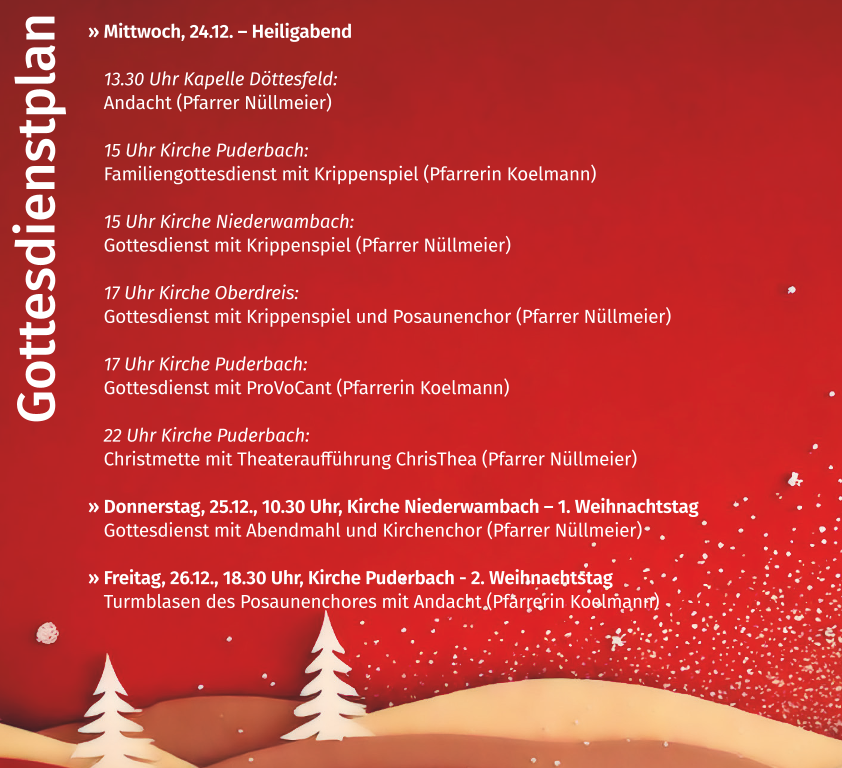 Gottesdienstplan

» Mittwoch, 24.12. – Heiligabend

13.30 Uhr Kapelle Döttesfeld:
Andacht (Pfarrer Nüllmeier)

15 Uhr Kirche Puderbach:
Familiengottesdienst mit Krippenspiel (Pfarrerin Koelmann)

15 Uhr Kirche Niederwambach:
Gottesdienst mit Krippenspiel (Pfarrer Nüllmeier)

17 Uhr Kirche Oberdreis:
Gottesdienst mit Krippenspiel und Posaunenchor (Pfarrer Nüllmeier)

17 Uhr Kirche Puderbach:
Gottesdienst mit ProVoCant (Pfarrerin Koelmann)

22 Uhr Kirche Puderbach:
Christmette mit Theateraufführung ChrisThea (Pfarrer Nüllmeier)

» Donnerstag, 25.12., 10.30 Uhr, Kirche Niederwambach – 1. Weihnachtstag
Gottesdienst mit Abendmahl und Kirchenchor (Pfarrer Nüllmeier)

» Freitag, 26.12., 18.30 Uhr, Kirche Puderbach - 2. Weihnachtstag
Turmblasen des Posaunenchores mit Andacht (Pfarrerin Koelmann)